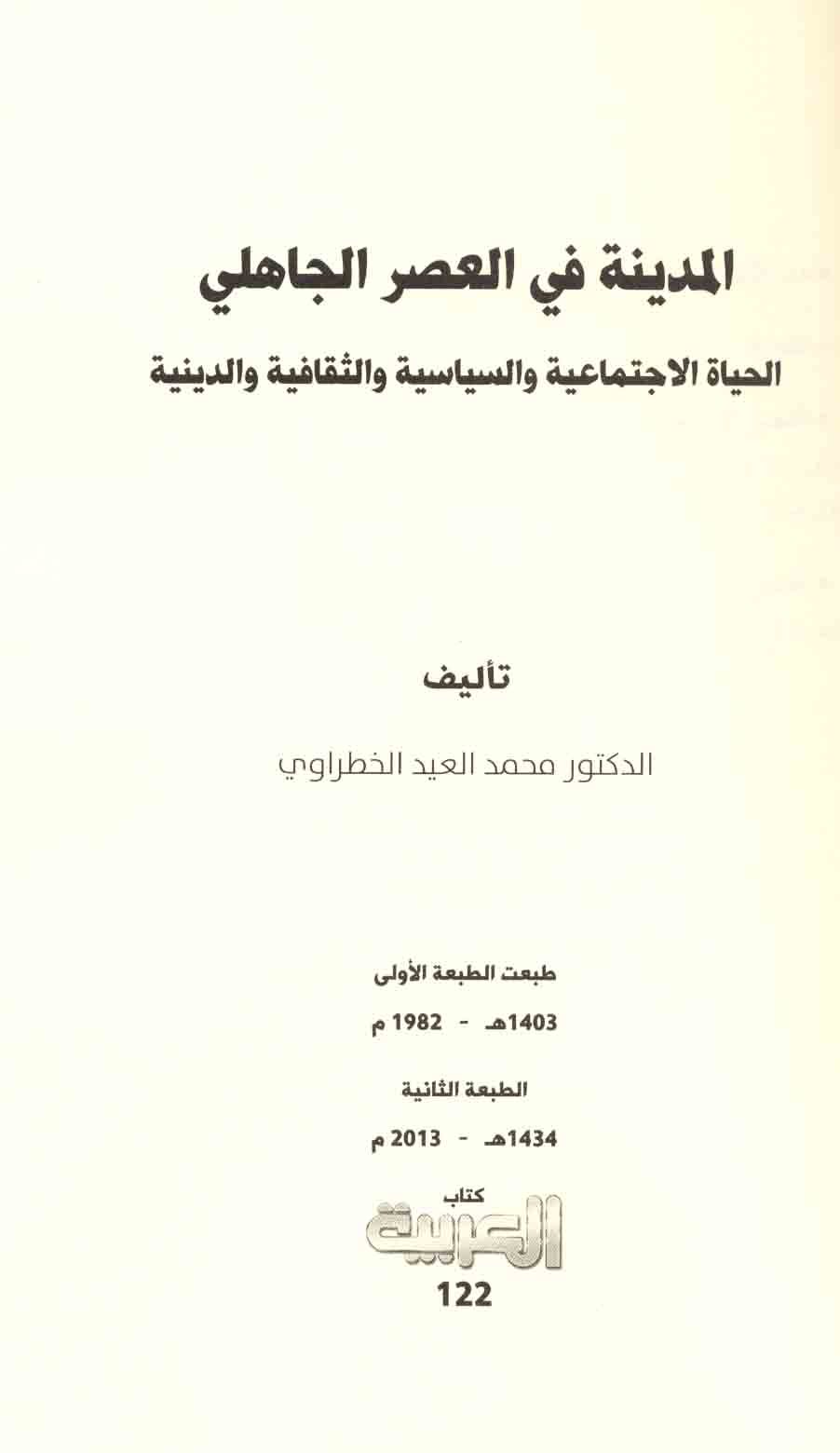 المدينة في العصر الجاهلي

الحياة الاجتماعية والسياسية والثقافية والدينية

تأليف

الدكتور محمد العيد الخطراوي

طبعت الطبعة الأولى

1403هـ - 1982 م

الطبعة الثانية

1434هـ - 2013 م

كتاب
العربية
122